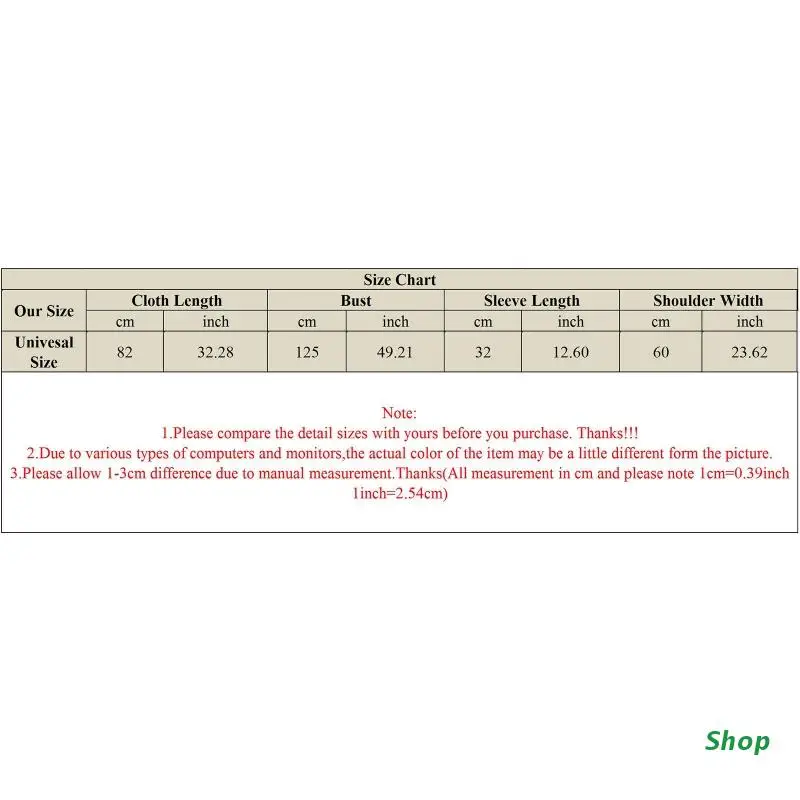 Size Chart

| Our Size | Cloth Length | | Bust | | Sleeve Length | | Shoulder Width | |
|---|---|---|---|---|---|---|---|---|
| | cm | inch | cm | inch | cm | inch | cm | inch |
| Univesal Size | 82 | 32.28 | 125 | 49.21 | 32 | 12.60 | 60 | 23.62 |

Note:
1.Please compare the detail sizes with yours before you purchase. Thanks!!!
2.Due to various types of computers and monitors,the actual color of the item may be a little different form the picture.
3.Please allow 1-3cm difference due to manual measurement.Thanks(All measurement in cm and please note 1cm=0.39inch 1inch=2.54cm)

Shop